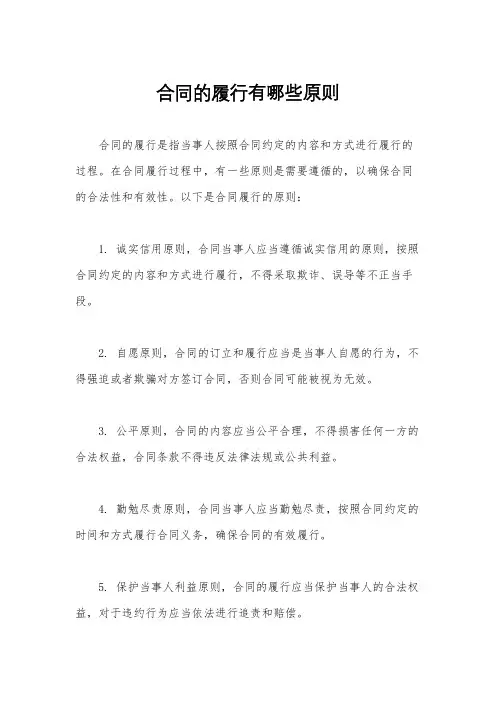 合同的履行有哪些原则

合同的履行是指当事人按照合同约定的内容和方式进行履行的过程。在合同履行过程中，有一些原则是需要遵循的，以确保合同的合法性和有效性。以下是合同履行的原则：

1. 诚实信用原则，合同当事人应当遵循诚实信用的原则，按照合同约定的内容和方式进行履行，不得采取欺诈、误导等不正当手段。

2. 自愿原则，合同的订立和履行应当是当事人自愿的行为，不得强迫或者欺骗对方签订合同，否则合同可能被视为无效。

3. 公平原则，合同的内容应当公平合理，不得损害任何一方的合法权益，合同条款不得违反法律法规或公共利益。

4. 勤勉尽责原则，合同当事人应当勤勉尽责，按照合同约定的时间和方式履行合同义务，确保合同的有效履行。

5. 保护当事人利益原则，合同的履行应当保护当事人的合法权益，对于违约行为应当依法进行追责和赔偿。